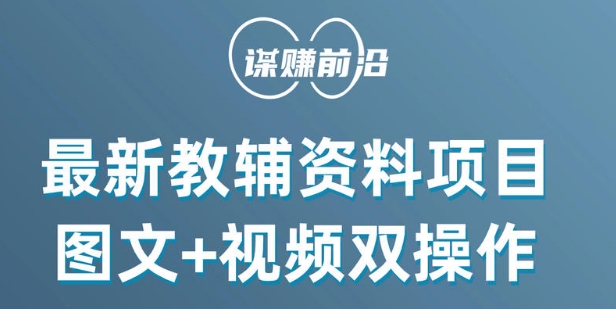 谋赚前沿

最新教辅资料项目
图文+视频双操作